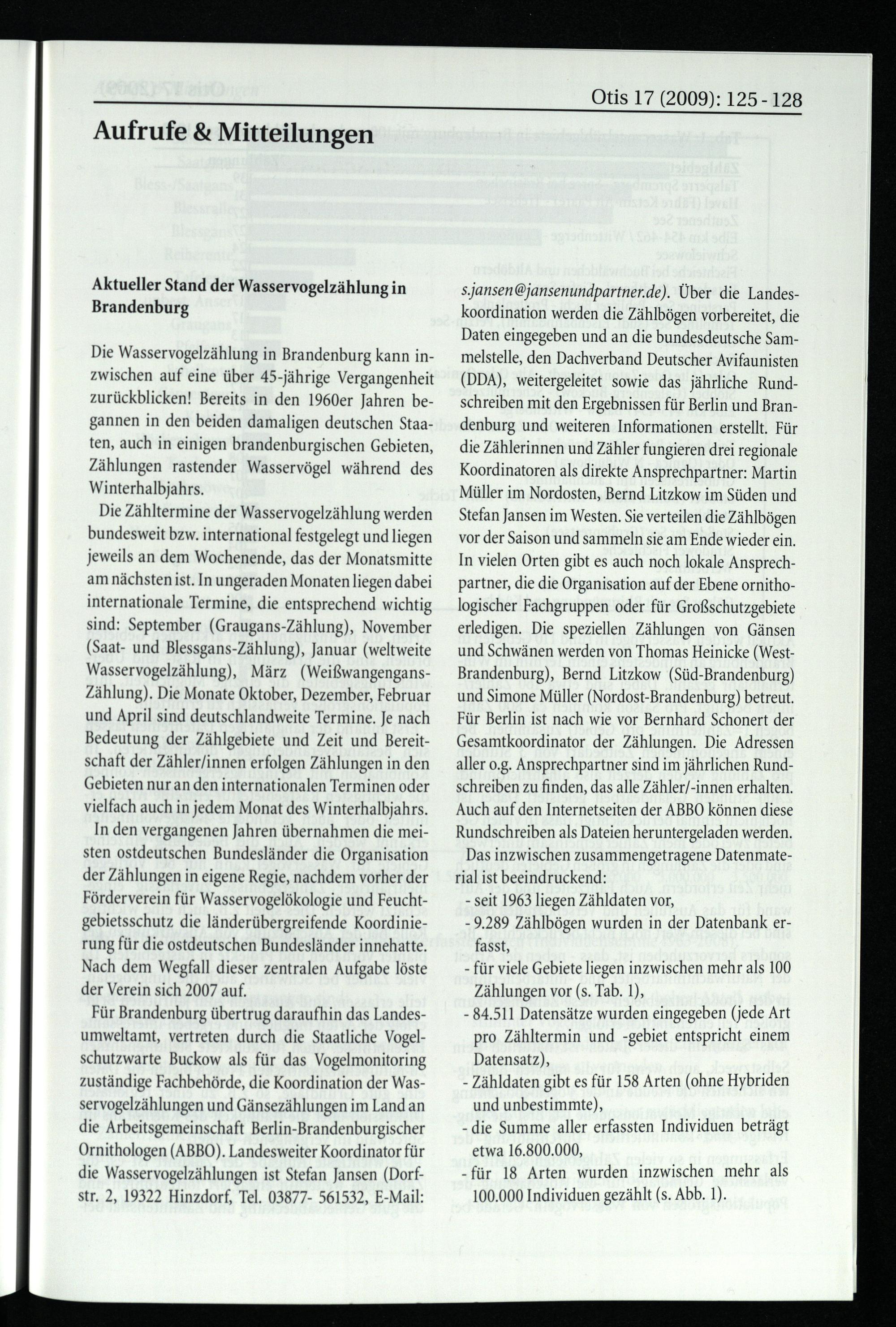 Otis 17 (2009): 125 - 128

Aufrufe & Mitteilungen

Aktueller Stand der Wasservogelzählung in Brandenburg

Die Wasservogelzählung in Brandenburg kann inzwischen auf eine über 45-jährige Vergangenheit zurückblicken! Bereits in den 1960er Jahren begannen in den beiden damaligen deutschen Staaten, auch in einigen brandenburgischen Gebieten, Zählungen rastender Wasservögel während des Winterhalbjahrs.

Die Zähltermine der Wasservogelzählung werden bundesweit bzw. international festgelegt und liegen jeweils an dem Wochenende, das der Monatsmitte am nächsten ist. In ungeraden Monaten liegen dabei internationale Termine, die entsprechend wichtig sind: September (Graugans-Zählung), November (Saat- und Blessgans-Zählung), Januar (weltweite Wasservogelzählung), März (Weißwangengans-Zählung). Die Monate Oktober, Dezember, Februar und April sind deutschlandweite Termine. Je nach Bedeutung der Zählgebiete und Zeit und Bereitschaft der Zähler/innen erfolgen Zählungen in den Gebieten nur an den internationalen Terminen oder vielfach auch in jedem Monat des Winterhalbjahrs.

In den vergangenen Jahren übernahmen die meisten ostdeutschen Bundesländer die Organisation der Zählungen in eigene Regie, nachdem vorher der Förderverein für Wasservogelökologie und Feuchtgebietsschutz die länderübergreifende Koordinierung für die ostdeutschen Bundesländer innehatte. Nach dem Wegfall dieser zentralen Aufgabe löste der Verein sich 2007 auf.

Für Brandenburg übertrug daraufhin das Landesumweltamt, vertreten durch die Staatliche Vogelschutzwarte Buckow als für das Vogelmonitoring zuständige Fachbehörde, die Koordination der Wasservogelzählungen und Gänsezählungen im Land an die Arbeitsgemeinschaft Berlin-Brandenburgischer Ornithologen (ABBO). Landesweiter Koordinator für die Wasservogelzählungen ist Stefan Jansen (Dorfstr. 2, 19322 Hinzdorf, Tel. 03877- 561532, E-Mail: s.jansen@jansenundpartner.de). Über die Landeskoordination werden die Zählbögen vorbereitet, die Daten eingegeben und an die bundesdeutsche Sammelstelle, den Dachverband Deutscher Avifaunisten (DDA), weitergeleitet sowie das jährliche Rundschreiben mit den Ergebnissen für Berlin und Brandenburg und weiteren Informationen erstellt. Für die Zählerinnen und Zähler fungieren drei regionale Koordinatoren als direkte Ansprechpartner: Martin Müller im Nordosten, Bernd Litzkow im Süden und Stefan Jansen im Westen. Sie verteilen die Zählbögen vor der Saison und sammeln sie am Ende wieder ein. In vielen Orten gibt es auch noch lokale Ansprechpartner, die die Organisation auf der Ebene ornithologischer Fachgruppen oder für Großschutzgebiete erledigen. Die speziellen Zählungen von Gänsen und Schwänen werden von Thomas Heinicke (West-Brandenburg), Bernd Litzkow (Süd-Brandenburg) und Simone Müller (Nordost-Brandenburg) betreut. Für Berlin ist nach wie vor Bernhard Schonert der Gesamtkoordinator der Zählungen. Die Adressen aller o.g. Ansprechpartner sind im jährlichen Rundschreiben zu finden, das alle Zähler/-innen erhalten. Auch auf den Internetseiten der ABBO können diese Rundschreiben als Dateien heruntergeladen werden.

Das inzwischen zusammengetragene Datenmaterial ist beeindruckend:
- seit 1963 liegen Zähldaten vor,
- 9.289 Zählbögen wurden in der Datenbank erfasst,
- für viele Gebiete liegen inzwischen mehr als 100 Zählungen vor (s. Tab. 1),
- 84.511 Datensätze wurden eingegeben (jede Art pro Zähltermin und -gebiet entspricht einem Datensatz),
- Zähldaten gibt es für 158 Arten (ohne Hybriden und unbestimmte),
- die Summe aller erfassten Individuen beträgt etwa 16.800.000,
- für 18 Arten wurden inzwischen mehr als 100.000 Individuen gezählt (s. Abb. 1).